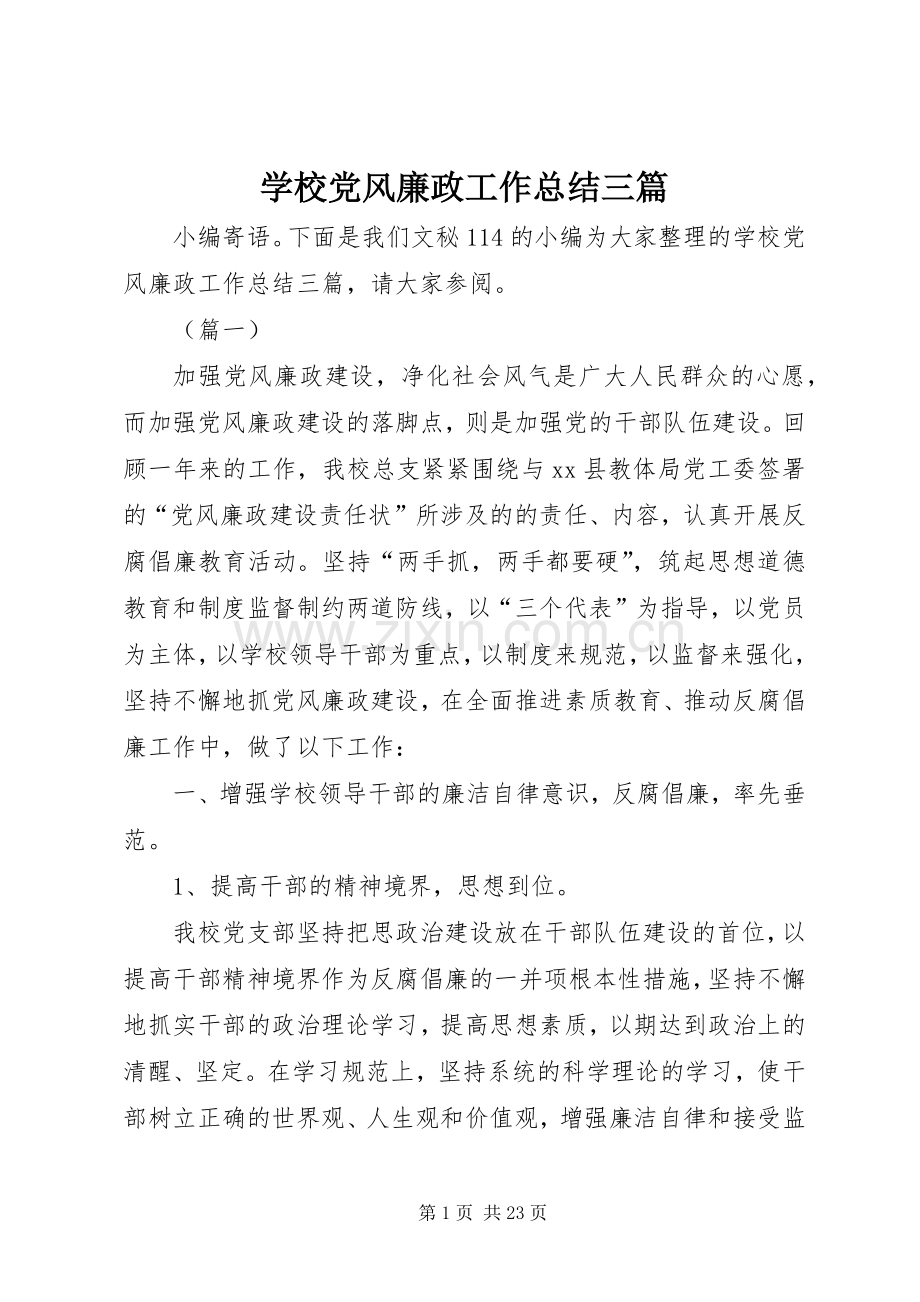 学校党风廉政工作总结三篇

小编寄语。下面是我们文秘114的小编为大家整理的学校党风廉政工作总结三篇，请大家参阅。

（篇一）

加强党风廉政建设，净化社会风气是广大人民群众的心愿，而加强党风廉政建设的落脚点，则是加强党的干部队伍建设。回顾一年来的工作，我校总支紧紧围绕与xx县教体局党工委签署的“党风廉政建设责任状”所涉及的的责任、内容，认真开展反腐倡廉教育活动。坚持“两手抓，两手都要硬”，筑起思想道德教育和制度监督制约两道防线，以“三个代表”为指导，以党员为主体，以学校领导干部为重点，以制度来规范，以监督来强化，坚持不懈地抓党风廉政建设，在全面推进素质教育、推动反腐倡廉工作中，做了以下工作：

一、增强学校领导干部的廉洁自律意识，反腐倡廉，率先垂范。

1、提高干部的精神境界，思想到位。

我校党支部坚持把思政治建设放在干部队伍建设的首位，以提高干部精神境界作为反腐倡廉的一并项根本性措施，坚持不懈地抓实干部的政治理论学习，提高思想素质，以期达到政治上的清醒、坚定。在学习规范上，坚持系统的科学理论的学习，使干部树立正确的世界观、人生观和价值观，增强廉洁自律和接受监

第1页 共23页

www.zixin.com.cn